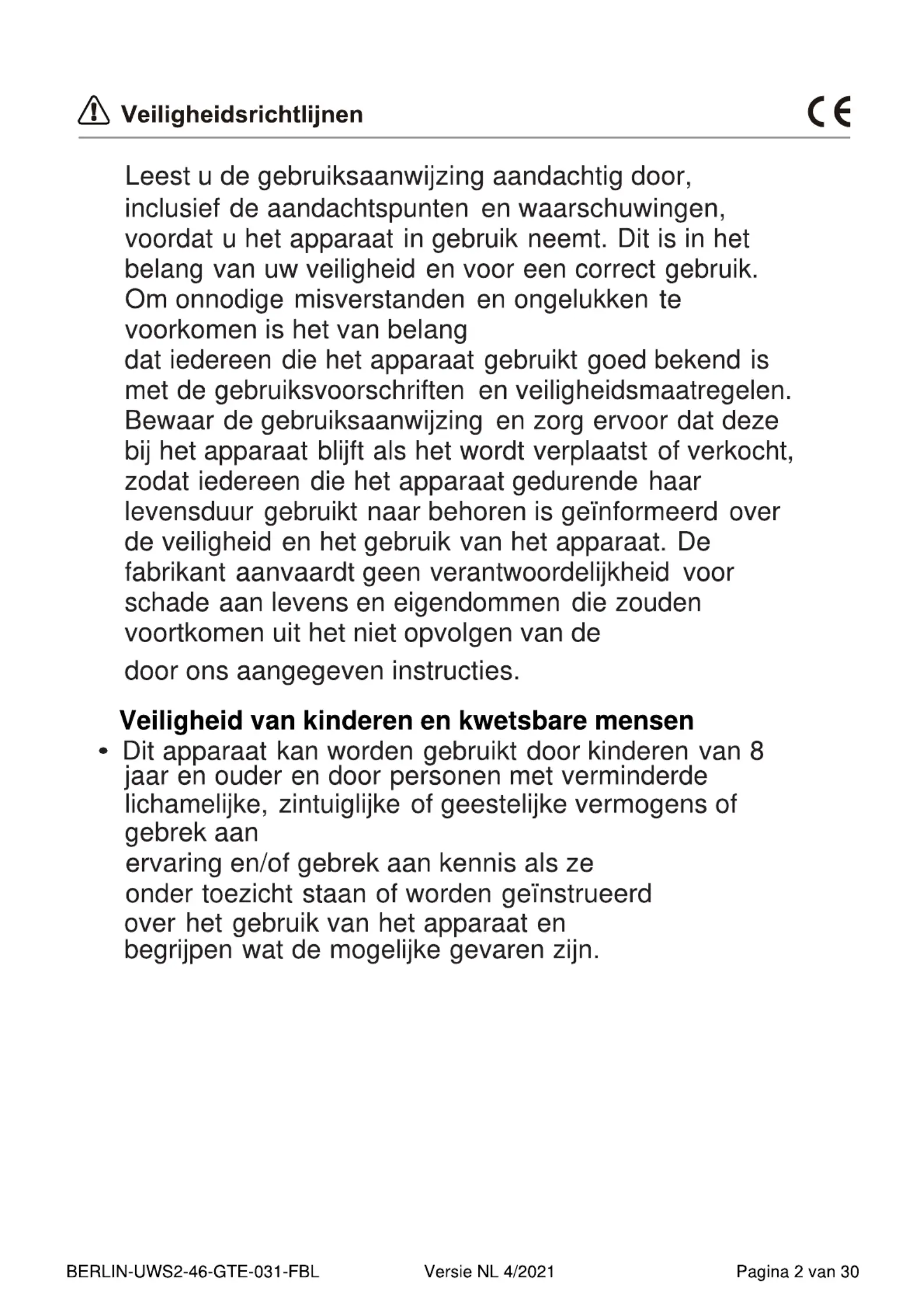 Veiligheidsrichtlijnen

CE

Leest u de gebruiksaanwijzing aandachtig door, inclusief de aandachtspunten en waarschuwingen, voordat u het apparaat in gebruik neemt. Dit is in het belang van uw veiligheid en voor een correct gebruik. Om onnodige misverstanden en ongelukken te voorkomen is het van belang dat iedereen die het apparaat gebruikt goed bekend is met de gebruiksvoorschriften en veiligheidsmaatregelen. Bewaar de gebruiksaanwijzing en zorg ervoor dat deze bij het apparaat blijft als het wordt verplaatst of verkocht, zodat iedereen die het apparaat gedurende haar levensduur gebruikt naar behoren is geïnformeerd over de veiligheid en het gebruik van het apparaat. De fabrikant aanvaardt geen verantwoordelijkheid voor schade aan levens en eigendommen die zouden voortkomen uit het niet opvolgen van de door ons aangegeven instructies.

Veiligheid van kinderen en kwetsbare mensen

• Dit apparaat kan worden gebruikt door kinderen van 8 jaar en ouder en door personen met verminderde lichamelijke, zintuiglijke of geestelijke vermogens of gebrek aan ervaring en/of gebrek aan kennis als ze onder toezicht staan of worden geïnstrueerd over het gebruik van het apparaat en begrijpen wat de mogelijke gevaren zijn.

BERLIN-UWS2-46-GTE-031-FBL Versie NL 4/2021 Pagina 2 van 30